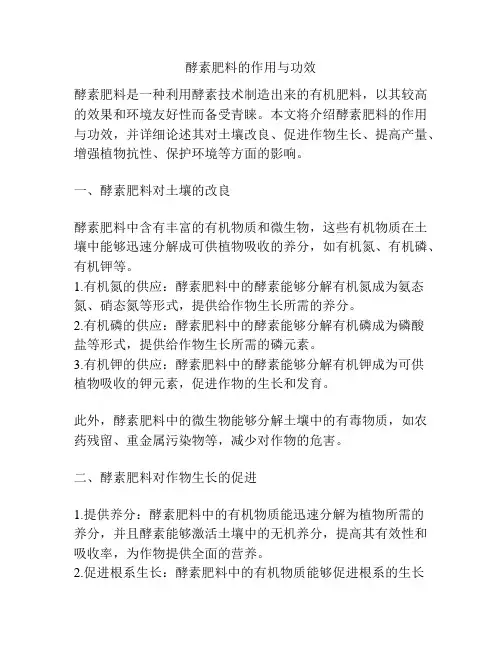 酵素肥料的作用与功效

酵素肥料是一种利用酵素技术制造出来的有机肥料，以其较高的效果和环境友好性而备受青睐。本文将介绍酵素肥料的作用与功效，并详细论述其对土壤改良、促进作物生长、提高产量、增强植物抗性、保护环境等方面的影响。

一、酵素肥料对土壤的改良

酵素肥料中含有丰富的有机物质和微生物，这些有机物质在土壤中能够迅速分解成可供植物吸收的养分，如有机氮、有机磷、有机钾等。
1.有机氮的供应：酵素肥料中的酵素能够分解有机氮成为氨态氮、硝态氮等形式，提供给作物生长所需的养分。
2.有机磷的供应：酵素肥料中的酵素能够分解有机磷成为磷酸盐等形式，提供给作物生长所需的磷元素。
3.有机钾的供应：酵素肥料中的酵素能够分解有机钾成为可供植物吸收的钾元素，促进作物的生长和发育。

此外，酵素肥料中的微生物能够分解土壤中的有毒物质，如农药残留、重金属污染物等，减少对作物的危害。

二、酵素肥料对作物生长的促进

1.提供养分：酵素肥料中的有机物质能迅速分解为植物所需的养分，并且酵素能够激活土壤中的无机养分，提高其有效性和吸收率，为作物提供全面的营养。
2.促进根系生长：酵素肥料中的有机物质能够促进根系的生长